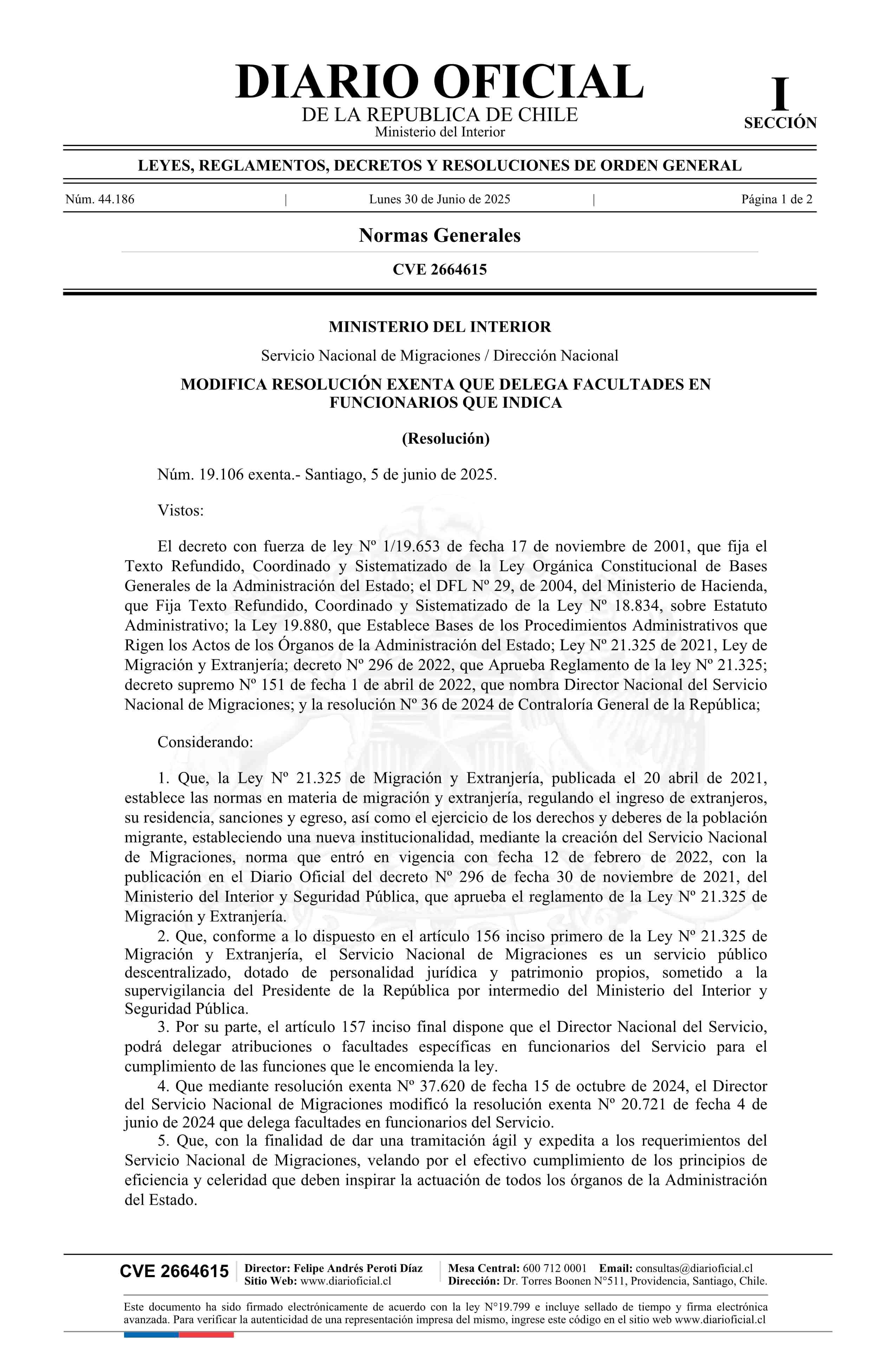 DIARIO OFICIAL
DE LA REPUBLICA DE CHILE
Ministerio del Interior

I
SECCIÓN

LEYES, REGLAMENTOS, DECRETOS Y RESOLUCIONES DE ORDEN GENERAL

Núm. 44.186 | Lunes 30 de Junio de 2025 | Página 1 de 2

Normas Generales

CVE 2664615

MINISTERIO DEL INTERIOR

Servicio Nacional de Migraciones / Dirección Nacional

MODIFICA RESOLUCIÓN EXENTA QUE DELEGA FACULTADES EN FUNCIONARIOS QUE INDICA

(Resolución)

Núm. 19.106 exenta.- Santiago, 5 de junio de 2025.

Vistos:

El decreto con fuerza de ley Nº 1/19.653 de fecha 17 de noviembre de 2001, que fija el Texto Refundido, Coordinado y Sistematizado de la Ley Orgánica Constitucional de Bases Generales de la Administración del Estado; el DFL Nº 29, de 2004, del Ministerio de Hacienda, que Fija Texto Refundido, Coordinado y Sistematizado de la Ley Nº 18.834, sobre Estatuto Administrativo; la Ley 19.880, que Establece Bases de los Procedimientos Administrativos que Rigen los Actos de los Órganos de la Administración del Estado; Ley Nº 21.325 de 2021, Ley de Migración y Extranjería; decreto Nº 296 de 2022, que Aprueba Reglamento de la ley Nº 21.325; decreto supremo Nº 151 de fecha 1 de abril de 2022, que nombra Director Nacional del Servicio Nacional de Migraciones; y la resolución Nº 36 de 2024 de Contraloría General de la República;

Considerando:

1. Que, la Ley Nº 21.325 de Migración y Extranjería, publicada el 20 abril de 2021, establece las normas en materia de migración y extranjería, regulando el ingreso de extranjeros, su residencia, sanciones y egreso, así como el ejercicio de los derechos y deberes de la población migrante, estableciendo una nueva institucionalidad, mediante la creación del Servicio Nacional de Migraciones, norma que entró en vigencia con fecha 12 de febrero de 2022, con la publicación en el Diario Oficial del decreto Nº 296 de fecha 30 de noviembre de 2021, del Ministerio del Interior y Seguridad Pública, que aprueba el reglamento de la Ley Nº 21.325 de Migración y Extranjería.
2. Que, conforme a lo dispuesto en el artículo 156 inciso primero de la Ley Nº 21.325 de Migración y Extranjería, el Servicio Nacional de Migraciones es un servicio público descentralizado, dotado de personalidad jurídica y patrimonio propios, sometido a la supervigilancia del Presidente de la República por intermedio del Ministerio del Interior y Seguridad Pública.
3. Por su parte, el artículo 157 inciso final dispone que el Director Nacional del Servicio, podrá delegar atribuciones o facultades específicas en funcionarios del Servicio para el cumplimiento de las funciones que le encomienda la ley.
4. Que mediante resolución exenta Nº 37.620 de fecha 15 de octubre de 2024, el Director del Servicio Nacional de Migraciones modificó la resolución exenta Nº 20.721 de fecha 4 de junio de 2024 que delega facultades en funcionarios del Servicio.
5. Que, con la finalidad de dar una tramitación ágil y expedita a los requerimientos del Servicio Nacional de Migraciones, velando por el efectivo cumplimiento de los principios de eficiencia y celeridad que deben inspirar la actuación de todos los órganos de la Administración del Estado.

CVE 2664615 | Director: Felipe Andrés Peroti Díaz
Sitio Web: www.diarioficial.cl | Mesa Central: 600 712 0001 Email: consultas@diarioficial.cl
Dirección: Dr. Torres Boonen N°511, Providencia, Santiago, Chile.

Este documento ha sido firmado electrónicamente de acuerdo con la ley N°19.799 e incluye sellado de tiempo y firma electrónica avanzada. Para verificar la autenticidad de una representación impresa del mismo, ingrese este código en el sitio web www.diarioficial.cl